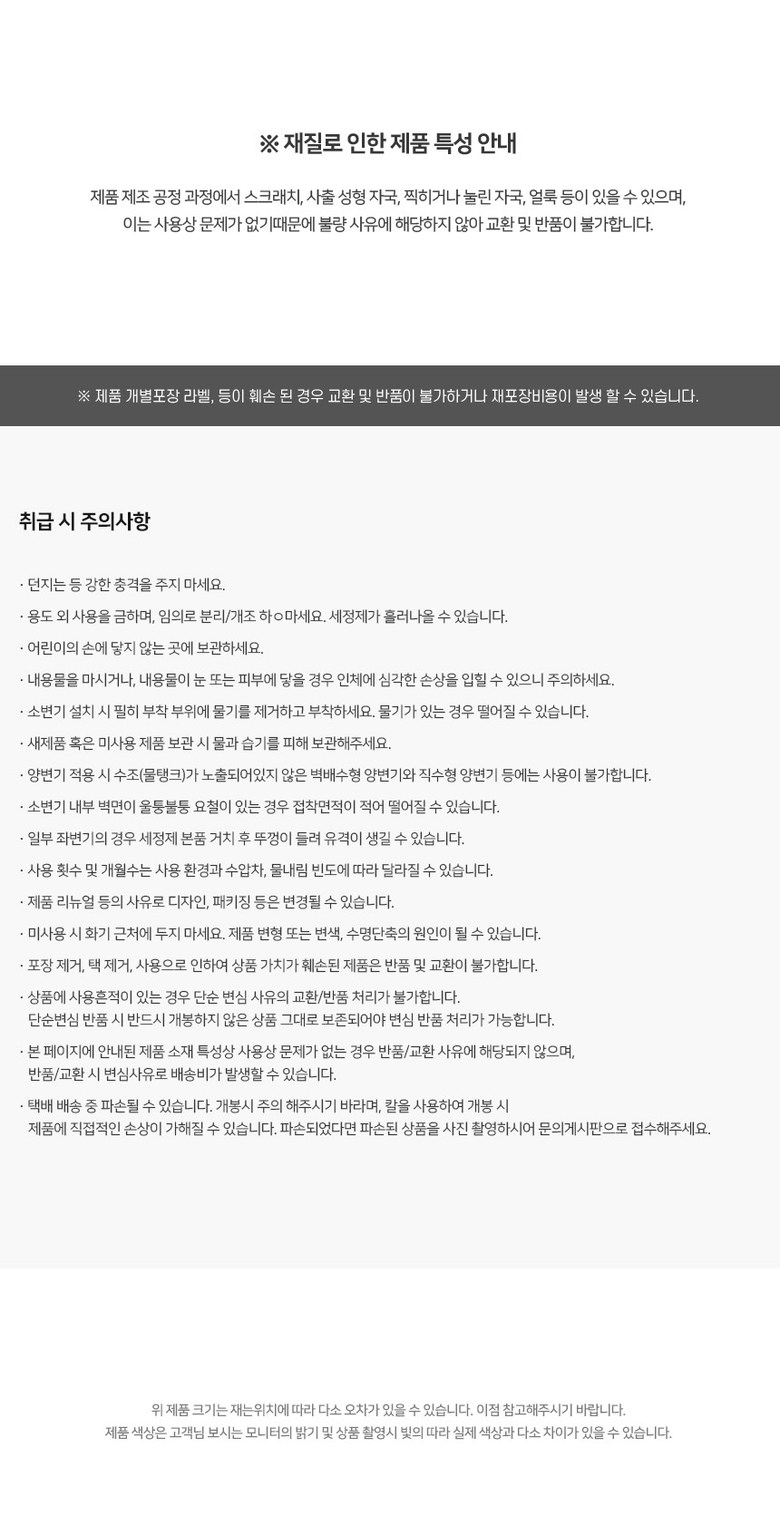 ※ 재질로 인한 제품 특성 안내

제품 제조 공정 과정에서 스크래치, 사출 성형 자국, 찍히거나 눌린 자국, 얼룩 등이 있을 수 있으며, 이는 사용상 문제가 없기때문에 불량 사유에 해당하지 않아 교환 및 반품이 불가합니다.

※ 제품 개별포장 라벨, 등이 훼손 된 경우 교환 및 반품이 불가하거나 재포장비용이 발생 할 수 있습니다.

취급 시 주의사항

· 던지는 등 강한 충격을 주지 마세요.

· 용도 외 사용을 금하며, 임의로 분리/개조 하ㅇ마세요. 세정제가 흘러나올 수 있습니다.

· 어린이의 손에 닿지 않는 곳에 보관하세요.

· 내용물을 마시거나, 내용물이 눈 또는 피부에 닿을 경우 인체에 심각한 손상을 입힐 수 있으니 주의하세요.

· 소변기 설치 시 필히 부착 부위에 물기를 제거하고 부착하세요. 물기가 있는 경우 떨어질 수 있습니다.

· 새제품 혹은 미사용 제품 보관 시 물과 습기를 피해 보관해주세요.

· 양변기 적용 시 수조(물탱크)가 노출되어있지 않은 벽배수형 양변기와 직수형 양변기 등에는 사용이 불가합니다.

· 소변기 내부 벽면이 울퉁불퉁 요철이 있는 경우 접착면적이 적어 떨어질 수 있습니다.

· 일부 좌변기의 경우 세정제 본품 거치 후 뚜껑이 들려 유격이 생길 수 있습니다.

· 사용 횟수 및 개월수는 사용 환경과 수압차, 물내림 빈도에 따라 달라질 수 있습니다.

· 제품 리뉴얼 등의 사유로 디자인, 패키징 등은 변경될 수 있습니다.

· 미사용 시 화기 근처에 두지 마세요. 제품 변형 또는 변색, 수명단축의 원인이 될 수 있습니다.

· 포장 제거, 택 제거, 사용으로 인하여 상품 가치가 훼손된 제품은 반품 및 교환이 불가합니다.

· 상품에 사용흔적이 있는 경우 단순 변심 사유의 교환/반품 처리가 불가합니다. 단순변심 반품 시 반드시 개봉하지 않은 상품 그대로 보존되어야 변심 반품 처리가 가능합니다.

· 본 페이지에 안내된 제품 소재 특성상 사용상 문제가 없는 경우 반품/교환 사유에 해당되지 않으며, 반품/교환 시 변심사유로 배송비가 발생할 수 있습니다.

· 택배 배송 중 파손될 수 있습니다. 개봉시 주의 해주시기 바라며, 칼을 사용하여 개봉 시 제품에 직접적인 손상이 가해질 수 있습니다. 파손되었다면 파손된 상품을 사진 촬영하시어 문의게시판으로 접수해주세요.

위 제품 크기는 재는위치에 따라 다소 오차가 있을 수 있습니다. 이점 참고해주시기 바랍니다.
제품 색상은 고객님 보시는 모니터의 밝기 및 상품 촬영시 빛의 따라 실제 색상과 다소 차이가 있을 수 있습니다.